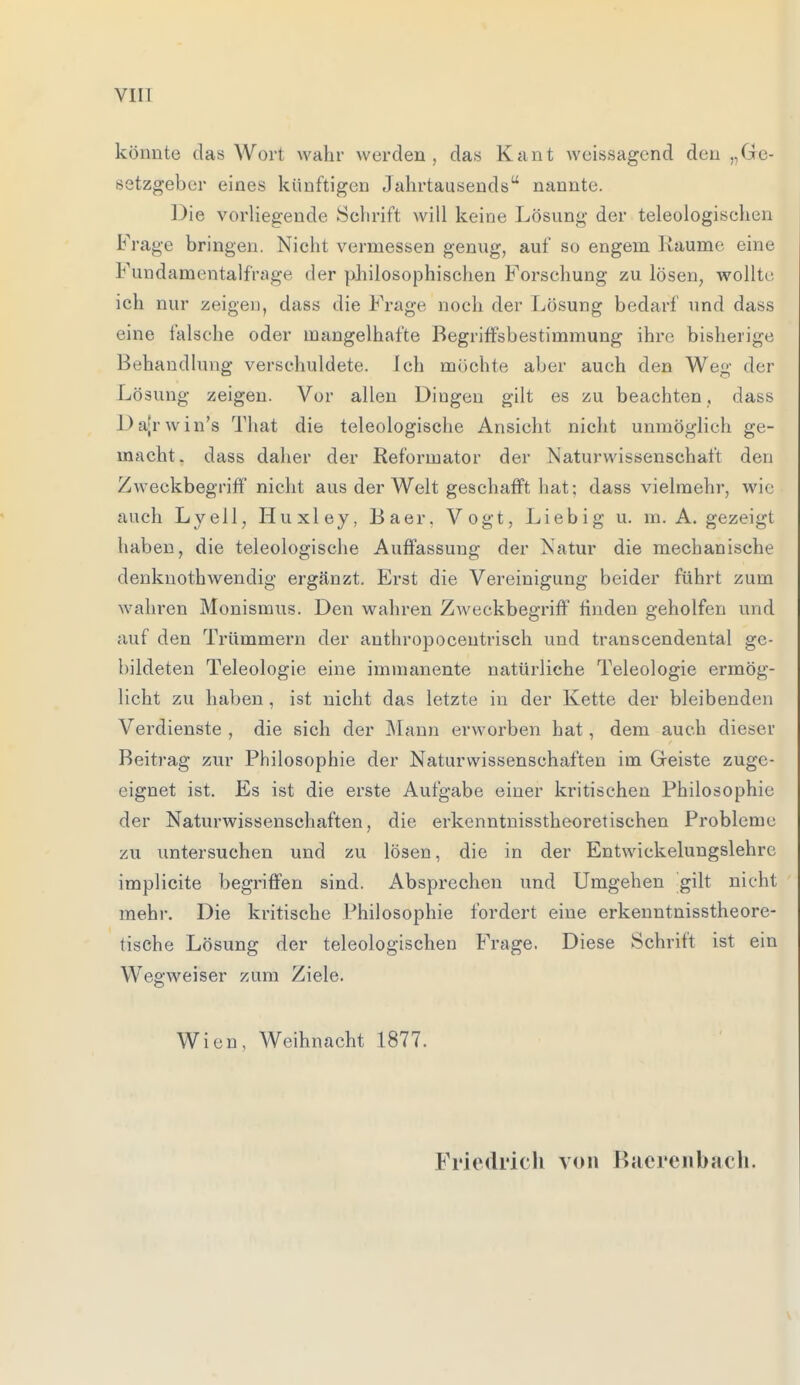 VIII

könnte das Wort wahr werden, das Kant weissagend den „Gesetzgeber eines künftigen Jahrtausends“ nannte.

Die vorliegende Schrift will keine Lösung der teleologischen Frage bringen. Nicht vermessen genug, auf so engem Raume eine Fundamentalfrage der philosophischen Forschung zu lösen, wollte ich nur zeigen, dass die Frage noch der Lösung bedarf und dass eine falsche oder mangelhafte Begriffsbestimmung ihre bisherige Behandlung verschuldete. Ich möchte aber auch den Weg der Lösung zeigen. Vor allen Dingen gilt es zu beachten, dass Darwin's That die teleologische Ansicht nicht unmöglich gemacht, dass daher der Reformator der Naturwissenschaft den Zweckbegriff nicht aus der Welt geschafft hat; dass vielmehr, wie auch Lyell, Huxley, Baer, Vogt, Liebig u. m. A. gezeigt haben, die teleologische Auffassung der Natur die mechanische denknothwendig ergänzt. Erst die Vereinigung beider führt zum wahren Monismus. Den wahren Zweckbegriff finden geholfen und auf den Trümmern der anthropocentrisch und transcendental gebildeten Teleologie eine immanente natürliche Teleologie ermöglicht zu haben, ist nicht das letzte in der Kette der bleibenden Verdienste, die sich der Mann erworben hat, dem auch dieser Beitrag zur Philosophie der Naturwissenschaften im Geiste zugeeignet ist. Es ist die erste Aufgabe einer kritischen Philosophie der Naturwissenschaften, die erkenntnisstheoretischen Probleme zu untersuchen und zu lösen, die in der Entwickelungslehre implicite begriffen sind. Absprechen und Umgehen gilt nicht mehr. Die kritische Philosophie fordert eine erkenntnisstheoretische Lösung der teleologischen Frage. Diese Schrift ist ein Wegweiser zum Ziele.

Wien, Weihnacht 1877.

Friedrich von Baerenbach.